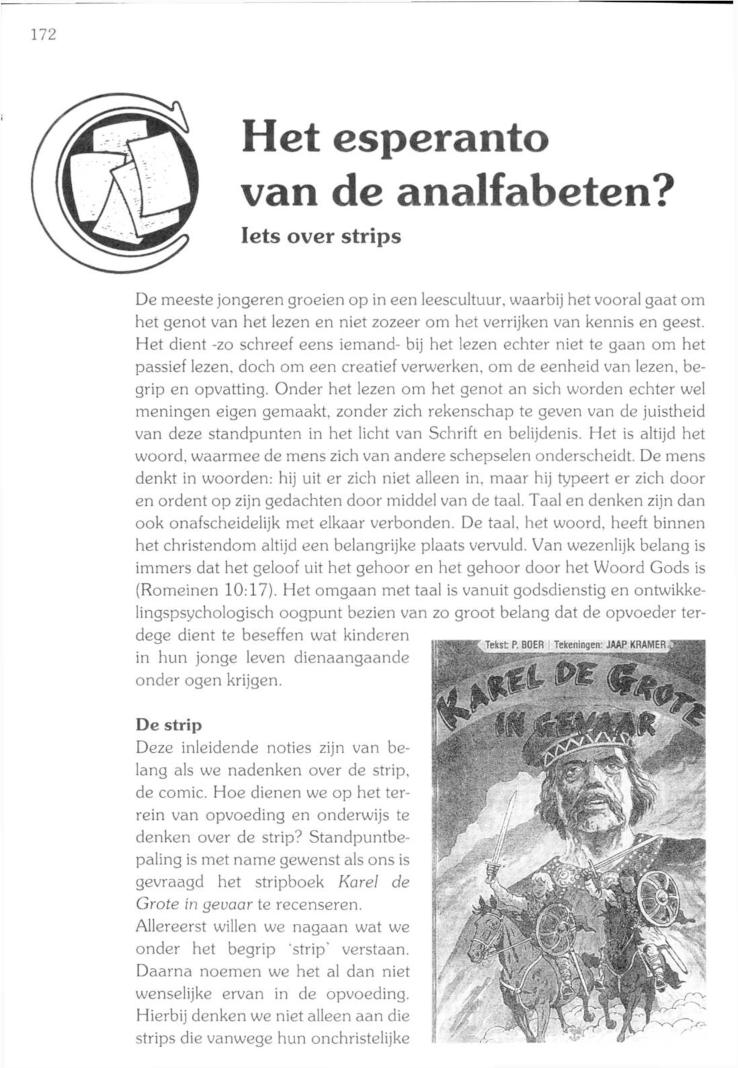 172

Het esperanto van de analfabeten?

Iets over strips

De meeste jongeren groeien op in een leescultuur, waarbij het vooral gaat om het genot van het lezen en niet zozeer om het verrijken van kennis en geest. Het dient -zo schreef eens iemand- bij het lezen echter niet te gaan om het passief lezen, doch om een creatief verwerken, om de eenheid van lezen, begrip en opvatting. Onder het lezen om het genot an sich worden echter wel meningen eigen gemaakt, zonder zich rekenschap te geven van de juistheid van deze standpunten in het licht van Schrift en belijdenis. Het is altijd het woord, waarmee de mens zich van andere schepselen onderscheidt. De mens denkt in woorden: hij uit er zich niet alleen in, maar hij typeert er zich door en ordent op zijn gedachten door middel van de taal. Taal en denken zijn dan ook onafscheidelijk met elkaar verbonden. De taal, het woord, heeft binnen het christendom altijd een belangrijke plaats vervuld. Van wezenlijk belang is immers dat het geloof uit het gehoor en het gehoor door het Woord Gods is (Romeinen 10:17). Het omgaan met taal is vanuit godsdienstig en ontwikkelingspsychologisch oogpunt bezien van zo groot belang dat de opvoeder terdege dient te beseffen wat kinderen in hun jonge leven dienaangaande onder ogen krijgen.

De strip

Deze inleidende noties zijn van belang als we nadenken over de strip, de comic. Hoe dienen we op het terrein van opvoeding en onderwijs te denken over de strip? Standpuntbepaling is met name gewenst als ons is gevraagd het stripboek Karel de Grote in gevaar te recenseren.
Allereerst willen we nagaan wat we onder het begrip 'strip' verstaan. Daarna noemen we het al dan niet wenselijke ervan in de opvoeding. Hierbij denken we niet alleen aan die strips die vanwege hun onchristelijke

Tekst: P. BOER | Tekeningen: JAAP KRAMER

KAREL DE GROTE IN GEVAAR